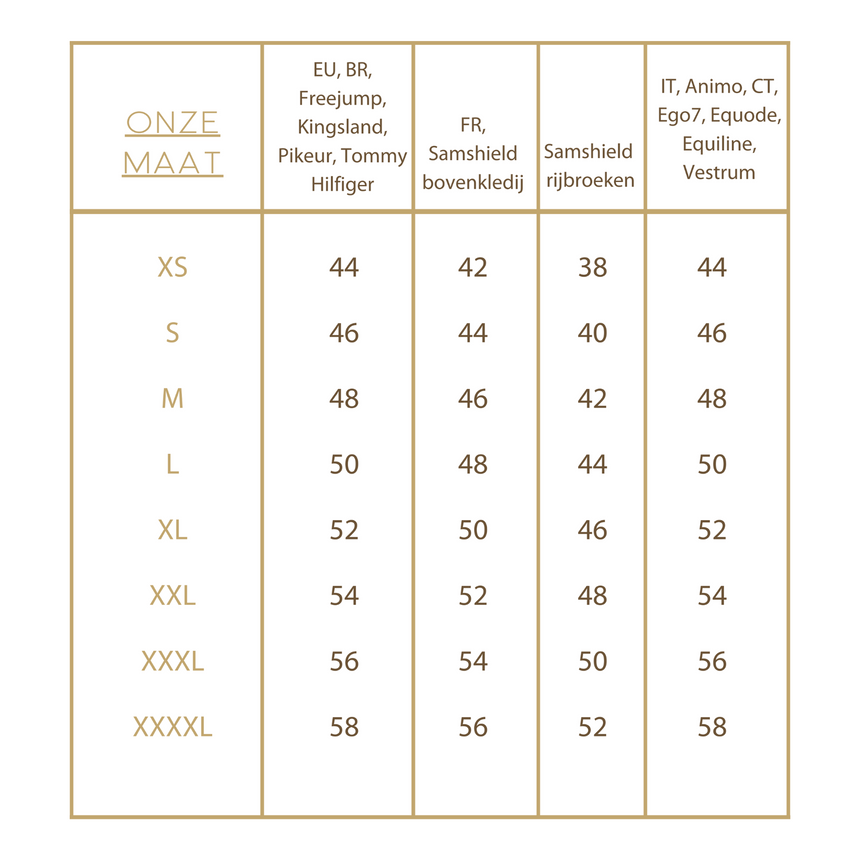 | ONZE MAAT | EU, BR, Freejump, Kingsland, Pikeur, Tommy Hilfiger | FR, Samshield bovenkledij | Samshield rijbroeken | IT, Animo, CT, Ego7, Equode, Equiline, Vestrum |
|---|---|---|---|---|
| XS | 44 | 42 | 38 | 44 |
| S | 46 | 44 | 40 | 46 |
| M | 48 | 46 | 42 | 48 |
| L | 50 | 48 | 44 | 50 |
| XL | 52 | 50 | 46 | 52 |
| XXL | 54 | 52 | 48 | 54 |
| XXXL | 56 | 54 | 50 | 56 |
| XXXXL | 58 | 56 | 52 | 58 |